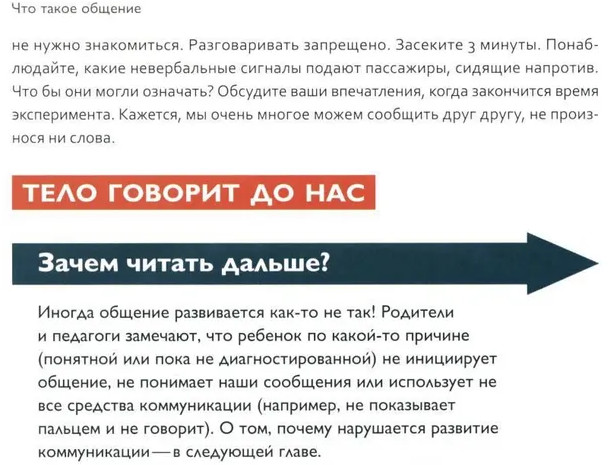 Что такое общение

не нужно знакомиться. Разговаривать запрещено. Засеките 3 минуты. Понаблюдайте, какие невербальные сигналы подают пассажиры, сидящие напротив. Что бы они могли означать? Обсудите ваши впечатления, когда закончится время эксперимента. Кажется, мы очень многое можем сообщить друг другу, не произнося ни слова.

ТЕЛО ГОВОРИТ ДО НАС

Зачем читать дальше?

Иногда общение развивается как-то не так! Родители и педагоги замечают, что ребенок по какой-то причине (понятной или пока не диагностированной) не инициирует общение, не понимает наши сообщения или использует не все средства коммуникации (например, не показывает пальцем и не говорит). О том, почему нарушается развитие коммуникации — в следующей главе.